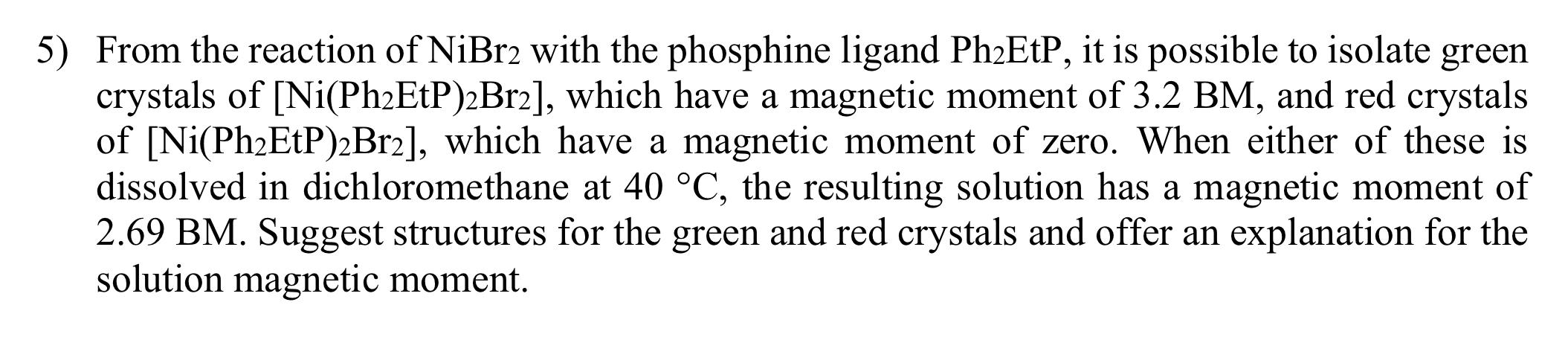 5) From the reaction of $NiBr_2$ with the phosphine ligand $Ph_2EtP$, it is possible to isolate green crystals of $[Ni(Ph_2EtP)_2Br_2]$, which have a magnetic moment of 3.2 BM, and red crystals of $[Ni(Ph_2EtP)_2Br_2]$, which have a magnetic moment of zero. When either of these is dissolved in dichloromethane at 40 °C, the resulting solution has a magnetic moment of 2.69 BM. Suggest structures for the green and red crystals and offer an explanation for the solution magnetic moment.